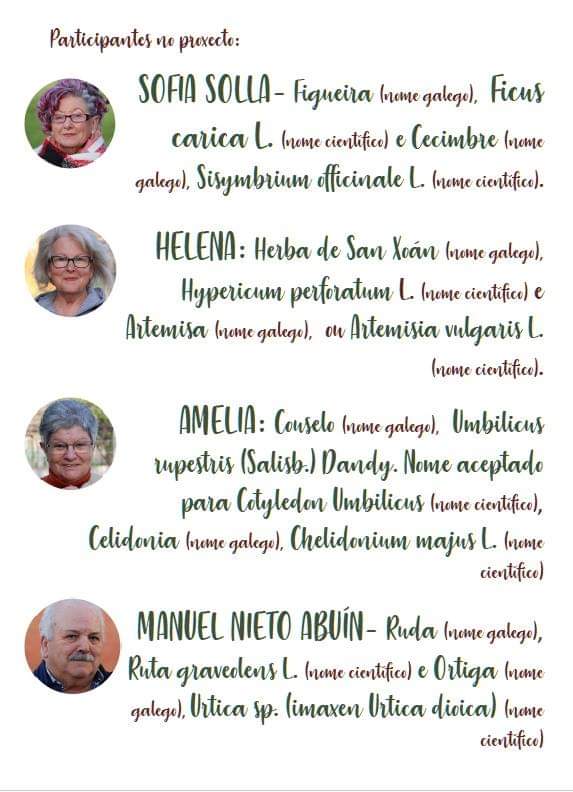 Participantes no proxecto:

SOFIA SOLLA- Figueira (nome galego), Ficus carica L. (nome científico) e Cecimbre (nome galego), Sisymbrium officinale L. (nome científico).

HELENA: Herba de San Xoán (nome galego), Hypericum perforatum L. (nome científico) e Artemisa (nome galego), ou Artemisia vulgaris L. (nome científico).

AMELIA: Couselo (nome galego), Umbilicus rupestris (Salisb.) Dandy. Nome aceptado para Cotyledon Umbilicus (nome científico), Celidonia (nome galego), Chelidonium majus L. (nome científico)

MANUEL NIETO ABUÍN- Ruda (nome galego), Ruta graveolens L. (nome científico) e Ortiga (nome galego), Urtica sp. (imaxen Urtica dioica) (nome científico)